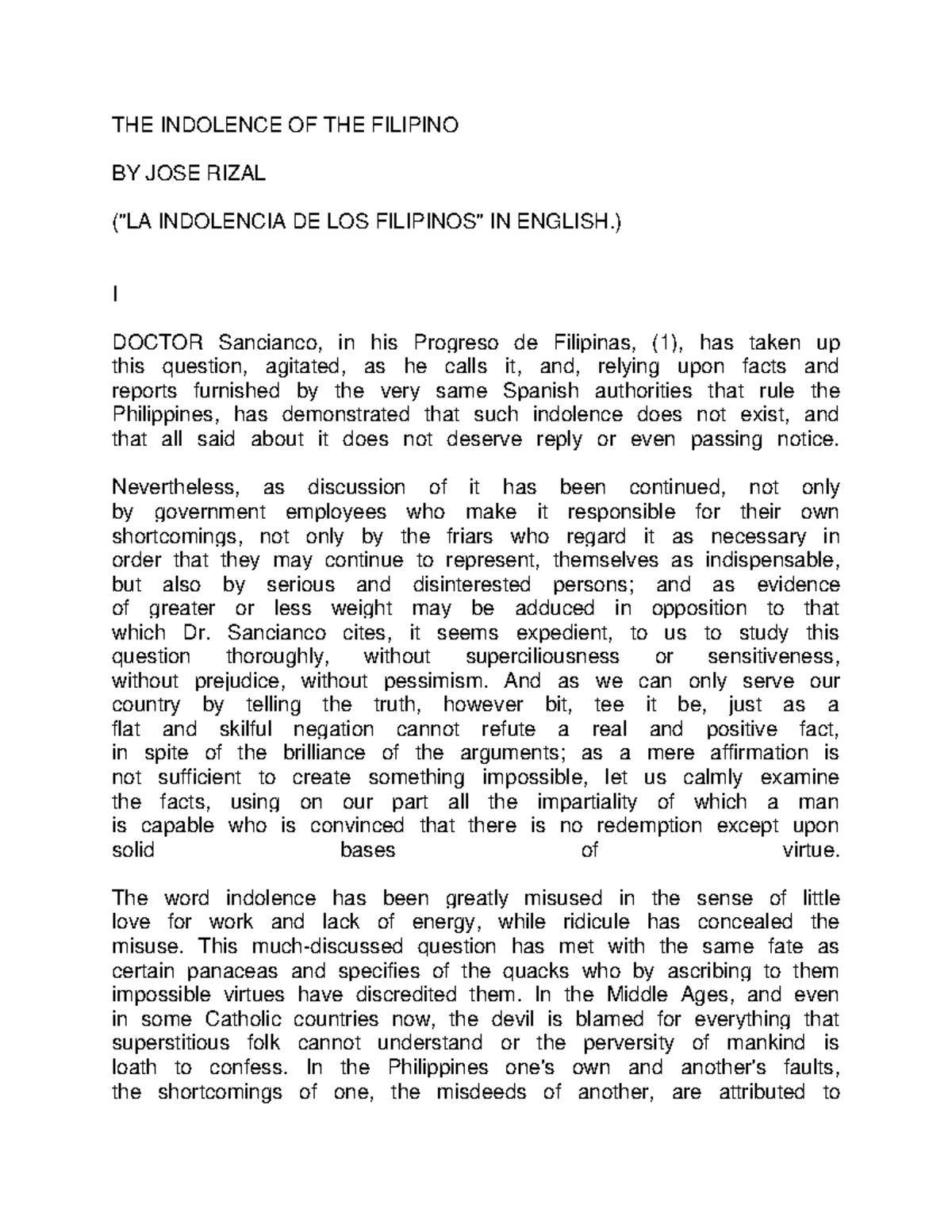 THE INDOLENCE OF THE FILIPINO

BY JOSE RIZAL

("LA INDOLENCIA DE LOS FILIPINOS" IN ENGLISH.)

I

DOCTOR Sancianco, in his Progreso de Filipinas, (1), has taken up this question, agitated, as he calls it, and, relying upon facts and reports furnished by the very same Spanish authorities that rule the Philippines, has demonstrated that such indolence does not exist, and that all said about it does not deserve reply or even passing notice.

Nevertheless, as discussion of it has been continued, not only by government employees who make it responsible for their own shortcomings, not only by the friars who regard it as necessary in order that they may continue to represent, themselves as indispensable, but also by serious and disinterested persons; and as evidence of greater or less weight may be adduced in opposition to that which Dr. Sancianco cites, it seems expedient, to us to study this question thoroughly, without superciliousness or sensitiveness, without prejudice, without pessimism. And as we can only serve our country by telling the truth, however bit, tee it be, just as a flat and skilful negation cannot refute a real and positive fact, in spite of the brilliance of the arguments; as a mere affirmation is not sufficient to create something impossible, let us calmly examine the facts, using on our part all the impartiality of which a man is capable who is convinced that there is no redemption except upon solid bases of virtue.

The word indolence has been greatly misused in the sense of little love for work and lack of energy, while ridicule has concealed the misuse. This much-discussed question has met with the same fate as certain panaceas and specifies of the quacks who by ascribing to them impossible virtues have discredited them. In the Middle Ages, and even in some Catholic countries now, the devil is blamed for everything that superstitious folk cannot understand or the perversity of mankind is loath to confess. In the Philippines one's own and another's faults, the shortcomings of one, the misdeeds of another, are attributed to